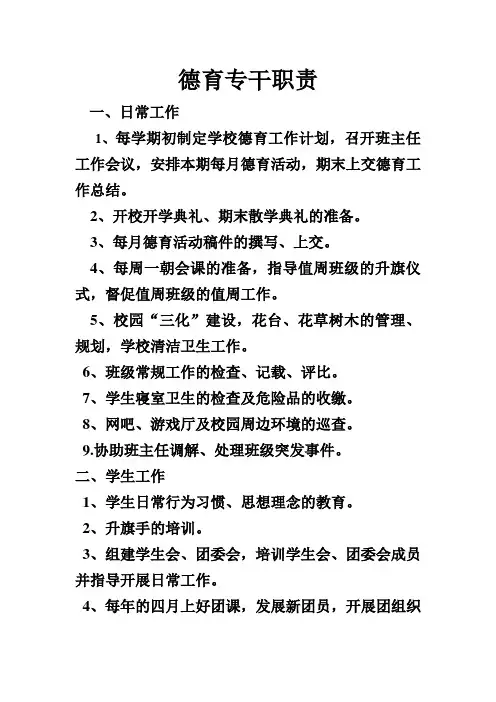 德育专干职责

一、日常工作

1、每学期初制定学校德育工作计划，召开班主任工作会议，安排本期每月德育活动，期末上交德育工作总结。

2、开校开学典礼、期末散学典礼的准备。

3、每月德育活动稿件的撰写、上交。

4、每周一朝会课的准备，指导值周班级的升旗仪式，督促值周班级的值周工作。

5、校园“三化”建设，花台、花草树木的管理、规划，学校清洁卫生工作。

6、班级常规工作的检查、记载、评比。

7、学生寝室卫生的检查及危险品的收缴。

8、网吧、游戏厅及校园周边环境的巡查。

9.协助班主任调解、处理班级突发事件。

二、学生工作

1、学生日常行为习惯、思想理念的教育。

2、升旗手的培训。

3、组建学生会、团委会，培训学生会、团委会成员并指导开展日常工作。

4、每年的四月上好团课，发展新团员，开展团组织